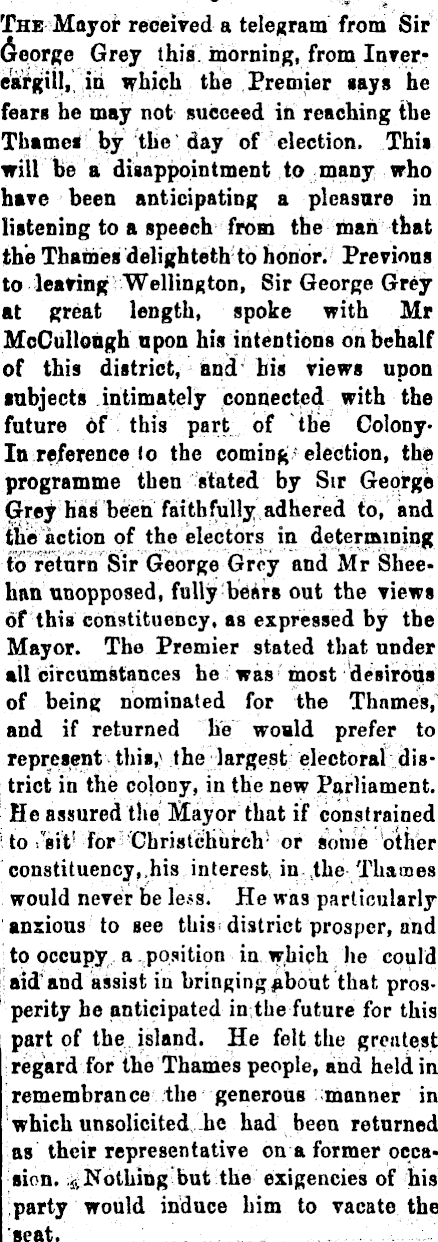 The Mayor received a telegram from Sir George Grey this morning, from Invercargill, in which the Premier says he fears he may not succeed in reaching the Thames by the day of election. This will be a disappointment to many who have been anticipating a pleasure in listening to a speech from the man that the Thames delighteth to honor. Previous to leaving Wellington, Sir George Grey at great length, spoke with Mr McCullough upon his intentions on behalf of this district, and his views upon subjects intimately connected with the future of this part of the Colony. In reference to the coming election, the programme then stated by Sir George Grey has been faithfully adhered to, and the action of the electors in determining to return Sir George Grey and Mr Sheehan unopposed, fully bears out the views of this constituency, as expressed by the Mayor. The Premier stated that under all circumstances he was most desirous of being nominated for the Thames, and if returned he would prefer to represent this, the largest electoral district in the colony, in the new Parliament. He assured the Mayor that if constrained to sit for Christchurch or some other constituency, his interest in the Thames would never be less. He was particularly anxious to see this district prosper, and to occupy a position in which he could aid and assist in bringing about that prosperity he anticipated in the future for this part of the island. He felt the greatest regard for the Thames people, and held in remembrance the generous manner in which unsolicited he had been returned as their representative on a former occasion. Nothing but the exigencies of his party would induce him to vacate the seat.